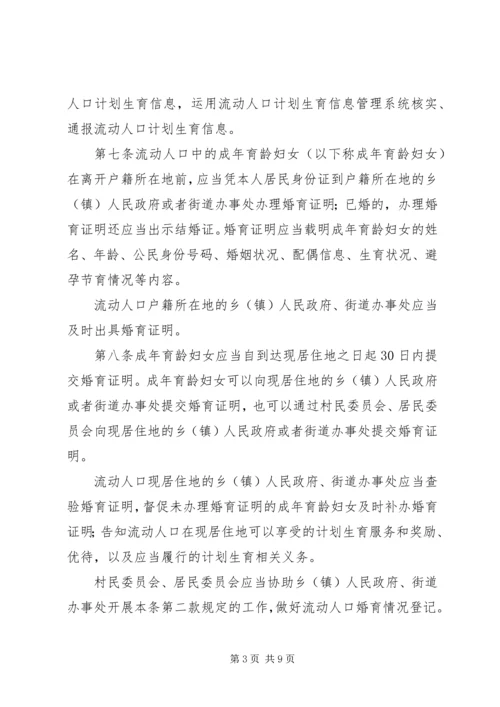 人口计划生育信息，运用流动人口计划生育信息管理系统核实、通报流动人口计划生育信息。

第七条流动人口中的成年育龄妇女（以下称成年育龄妇女）在离开户籍所在地前，应当凭本人居民身份证到户籍所在地的乡（镇）人民政府或者街道办事处办理婚育证明；已婚的，办理婚育证明还应当出示结婚证。婚育证明应当载明成年育龄妇女的姓名、年龄、公民身份号码、婚姻状况、配偶信息、生育状况、避孕节育情况等内容。

流动人口户籍所在地的乡（镇）人民政府、街道办事处应当及时出具婚育证明。

第八条成年育龄妇女应当自到达现居住地之日起30日内提交婚育证明。成年育龄妇女可以向现居住地的乡（镇）人民政府或者街道办事处提交婚育证明，也可以通过村民委员会、居民委员会向现居住地的乡（镇）人民政府或者街道办事处提交婚育证明。

流动人口现居住地的乡（镇）人民政府、街道办事处应当查验婚育证明，督促未办理婚育证明的成年育龄妇女及时补办婚育证明；告知流动人口在现居住地可以享受的计划生育服务和奖励、优待，以及应当履行的计划生育相关义务。

村民委员会、居民委员会应当协助乡（镇）人民政府、街道办事处开展本条第二款规定的工作，做好流动人口婚育情况登记。

第3页 共9页